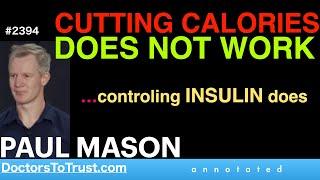 #2394

CUTTING CALORIES DOES NOT WORK

...controling INSULIN does

PAUL MASON

DoctorsToTrust.com

annotated